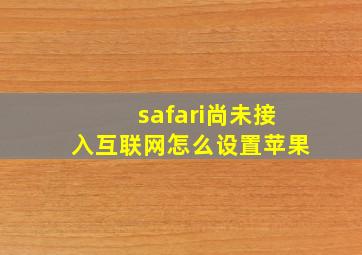 safari尚未接入互联网怎么设置苹果